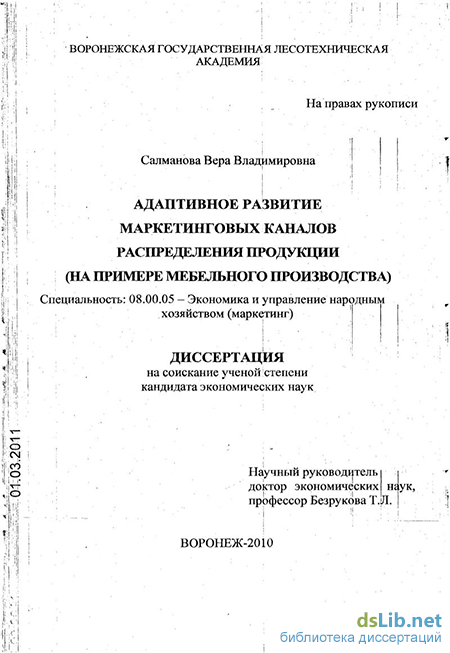 ВОРОНЕЖСКАЯ ГОСУДАРСТВЕННАЯ ЛЕСОТЕХНИЧЕСКАЯ АКАДЕМИЯ

На правах рукописи

Салманова Вера Владимировна

АДАПТИВНОЕ РАЗВИТИЕ МАРКЕТИНГОВЫХ КАНАЛОВ РАСПРЕДЕЛЕНИЯ ПРОДУКЦИИ (НА ПРИМЕРЕ МЕБЕЛЬНОГО ПРОИЗВОДСТВА)

Специальность: 08.00.05 – Экономика и управление народным хозяйством (маркетинг)

ДИССЕРТАЦИЯ
на соискание ученой степени
кандидата экономических наук

01.03.2011

Научный руководитель
доктор экономических наук,
профессор Безрукова Т.Л.

ВОРОНЕЖ-2010

dsLib.net
библиотека диссертаций